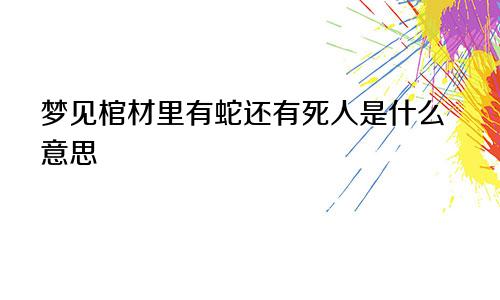 梦见棺材里有蛇还有死人是什么意思